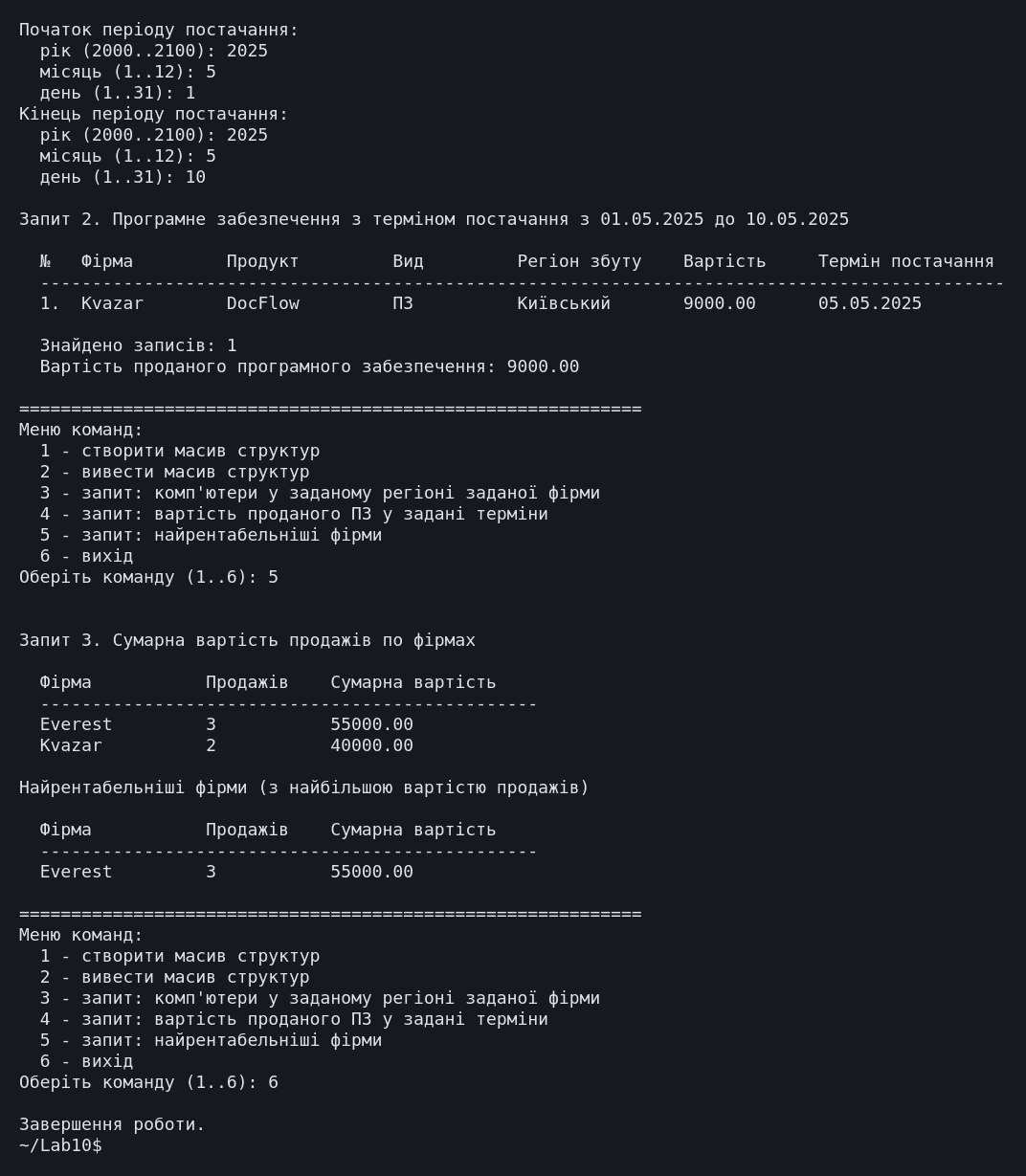 Початок періоду постачання:
  рік (2000..2100): 2025
  місяць (1..12): 5
  день (1..31): 1
Кінець періоду постачання:
  рік (2000..2100): 2025
  місяць (1..12): 5
  день (1..31): 10

Запит 2. Програмне забезпечення з терміном постачання з 01.05.2025 до 10.05.2025

| № | Фірма | Продукт | Вид | Регіон збуту | Вартість | Термін постачання |
|---|---|---|---|---|---|---|
| 1. | Kvazar | DocFlow | ПЗ | Київський | 9000.00 | 05.05.2025 |

  Знайдено записів: 1
  Вартість проданого програмного забезпечення: 9000.00

============================================================
Меню команд:
  1 - створити масив структур
  2 - вивести масив структур
  3 - запит: комп'ютери у заданому регіоні заданої фірми
  4 - запит: вартість проданого ПЗ у задані терміни
  5 - запит: найрентабельніші фірми
  6 - вихід
Оберіть команду (1..6): 5

Запит 3. Сумарна вартість продажів по фірмах

| Фірма | Продажів | Сумарна вартість |
|---|---|---|
| Everest | 3 | 55000.00 |
| Kvazar | 2 | 40000.00 |

Найрентабельніші фірми (з найбільшою вартістю продажів)

| Фірма | Продажів | Сумарна вартість |
|---|---|---|
| Everest | 3 | 55000.00 |

============================================================
Меню команд:
  1 - створити масив структур
  2 - вивести масив структур
  3 - запит: комп'ютери у заданому регіоні заданої фірми
  4 - запит: вартість проданого ПЗ у задані терміни
  5 - запит: найрентабельніші фірми
  6 - вихід
Оберіть команду (1..6): 6

Завершення роботи.
~/Lab10$